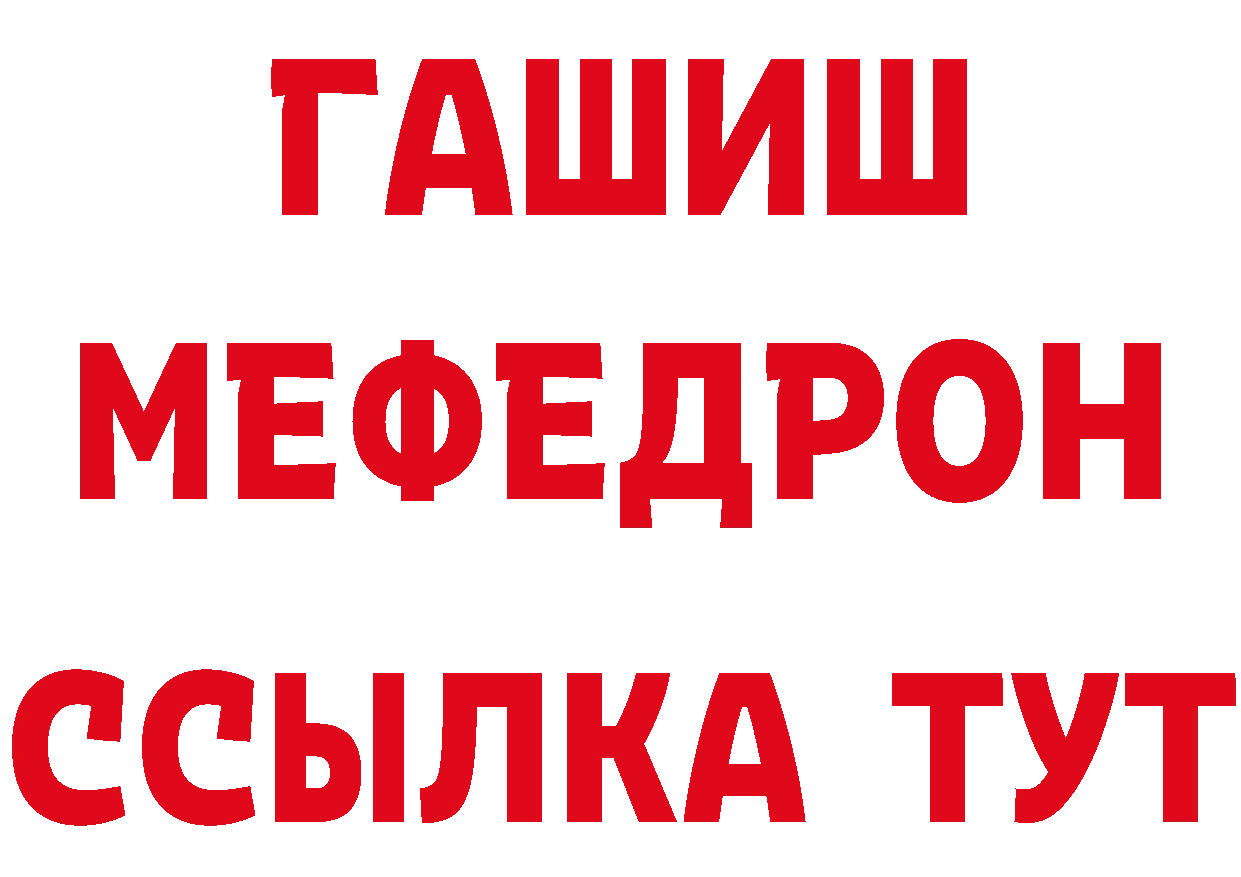 ГАШИШ
МЕФЕДРОН
ССЫЛКА ТУТ